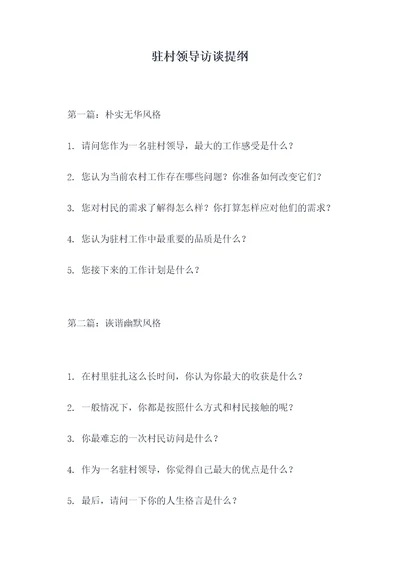 驻村领导访谈提纲

第一篇：朴实无华风格

1. 请问您作为一名驻村领导，最大的工作感受是什么？

2. 您认为当前农村工作存在哪些问题？你准备如何改变它们？

3. 您对村民的需求了解得怎么样？你打算怎样应对他们的需求？

4. 您认为驻村工作中最重要的品质是什么？

5. 您接下来的工作计划是什么？

第二篇：诙谐幽默风格

1. 在村里驻扎这么长时间，你认为你最大的收获是什么？

2. 一般情况下，你都是按照什么方式和村民接触的呢？

3. 你最难忘的一次村民访问是什么？

4. 作为一名驻村领导，你觉得自己最大的优点是什么？

5. 最后，请问一下你的人生格言是什么？